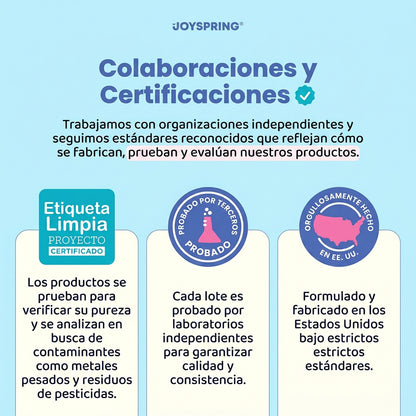 JOYSPRING®

Colaboraciones y Certificaciones

Trabajamos con organizaciones independientes y seguimos estándares reconocidos que reflejan cómo se fabrican, prueban y evalúan nuestros productos.

Etiqueta Limpia
PROYECTO
CERTIFICADO

Los productos se prueban para verificar su pureza y se analizan en busca de contaminantes como metales pesados y residuos de pesticidas.

PROBADO POR TERCEROS
PROBADO

Cada lote es probado por laboratorios independientes para garantizar calidad y consistencia.

ORGULLOSAMENTE HECHO
EN EE. UU.

Formulado y fabricado en los Estados Unidos bajo estrictos estrictos estándares.